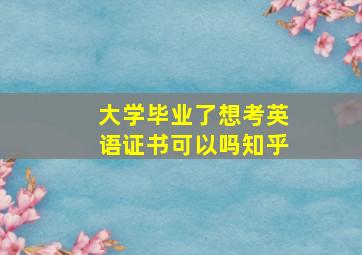 大学毕业了想考英语证书可以吗知乎